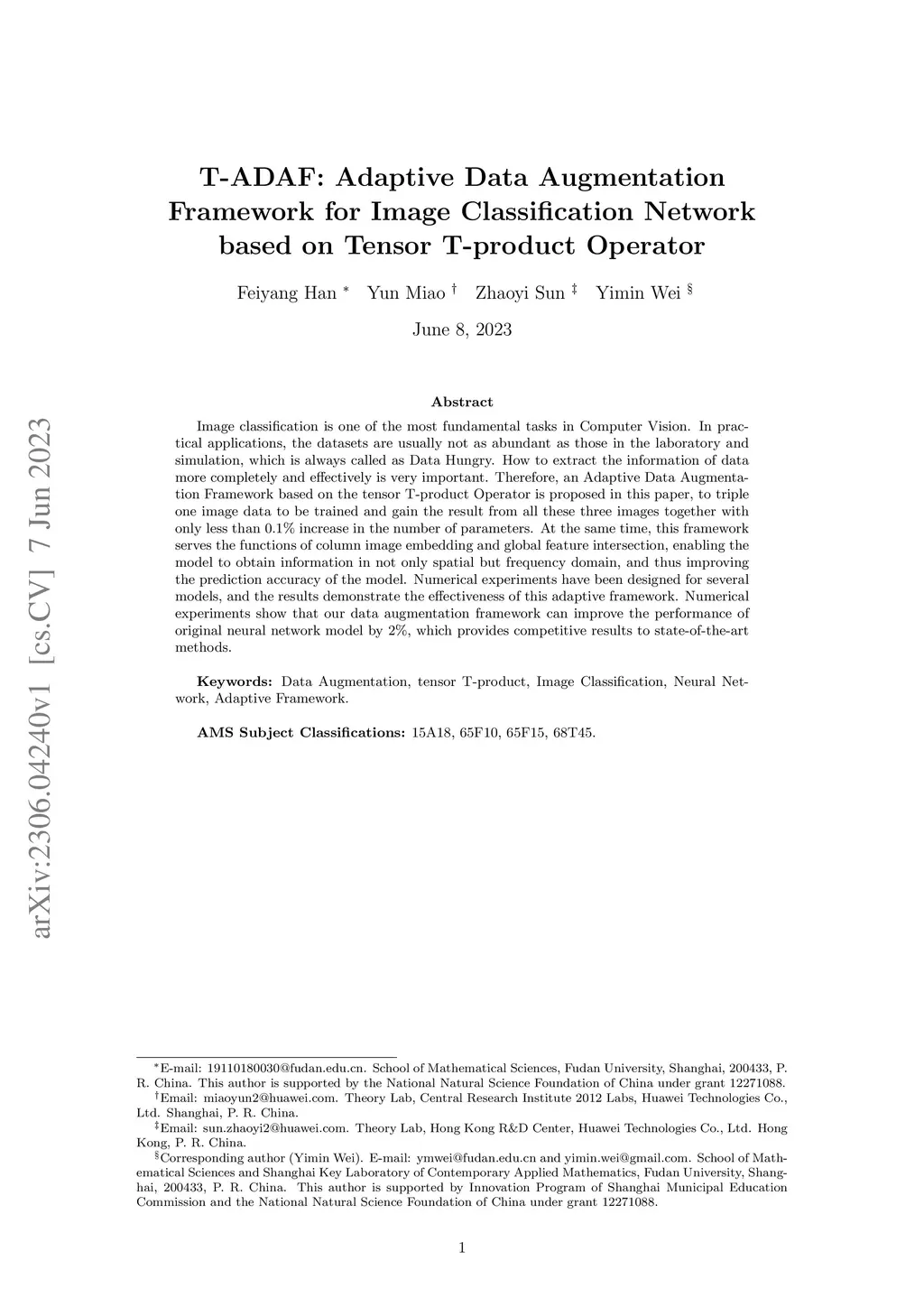 arXiv:2306.04240v1 [cs.CV] 7 Jun 2023

T-ADAF: Adaptive Data Augmentation Framework for Image Classification Network based on Tensor T-product Operator

Feiyang Han * Yun Miao † Zhaoyi Sun ‡ Yimin Wei §

June 8, 2023

Abstract

Image classification is one of the most fundamental tasks in Computer Vision. In practical applications, the datasets are usually not as abundant as those in the laboratory and simulation, which is always called as Data Hungry. How to extract the information of data more completely and effectively is very important. Therefore, an Adaptive Data Augmentation Framework based on the tensor T-product Operator is proposed in this paper, to triple one image data to be trained and gain the result from all these three images together with only less than 0.1% increase in the number of parameters. At the same time, this framework serves the functions of column image embedding and global feature intersection, enabling the model to obtain information in not only spatial but frequency domain, and thus improving the prediction accuracy of the model. Numerical experiments have been designed for several models, and the results demonstrate the effectiveness of this adaptive framework. Numerical experiments show that our data augmentation framework can improve the performance of original neural network model by 2%, which provides competitive results to state-of-the-art methods.

Keywords: Data Augmentation, tensor T-product, Image Classification, Neural Network, Adaptive Framework.

AMS Subject Classifications: 15A18, 65F10, 65F15, 68T45.

*E-mail: 19110180030@fudan.edu.cn. School of Mathematical Sciences, Fudan University, Shanghai, 200433, P. R. China. This author is supported by the National Natural Science Foundation of China under grant 12271088.
†Email: miaoyun2@huawei.com. Theory Lab, Central Research Institute 2012 Labs, Huawei Technologies Co., Ltd. Shanghai, P. R. China.
‡Email: sun.zhaoyi2@huawei.com. Theory Lab, Hong Kong R&D Center, Huawei Technologies Co., Ltd. Hong Kong, P. R. China.
§Corresponding author (Yimin Wei). E-mail: ymwei@fudan.edu.cn and yimin.wei@gmail.com. School of Mathematical Sciences and Shanghai Key Laboratory of Contemporary Applied Mathematics, Fudan University, Shanghai, 200433, P. R. China. This author is supported by Innovation Program of Shanghai Municipal Education Commission and the National Natural Science Foundation of China under grant 12271088.

1